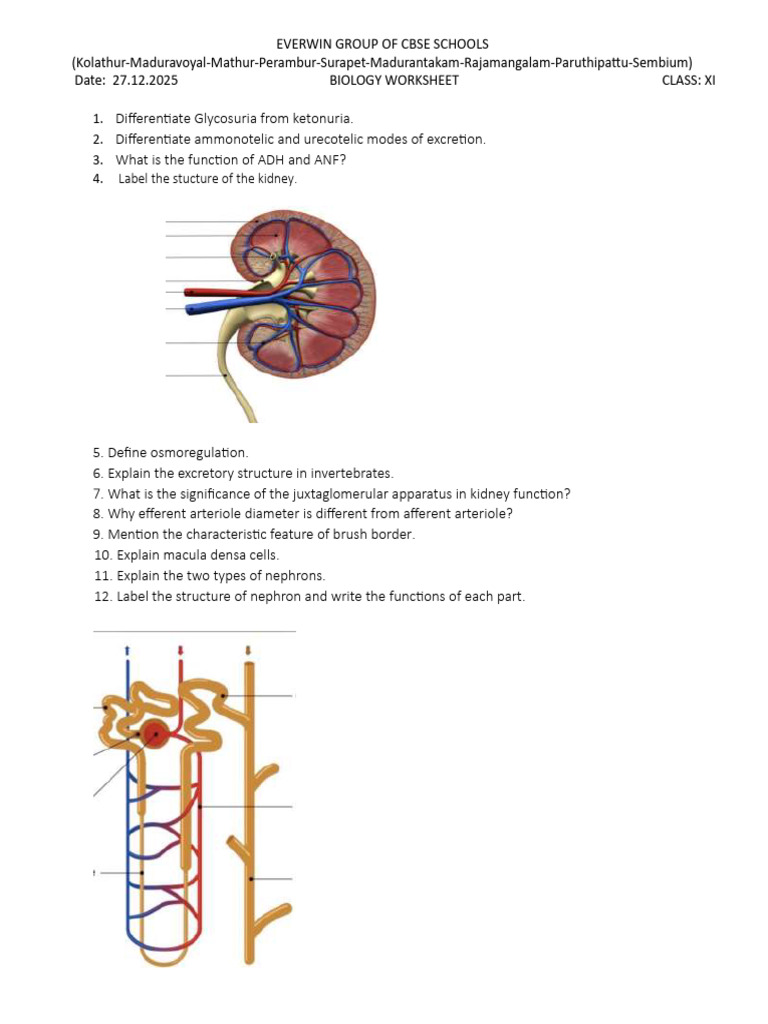 EVERWIN GROUP OF CBSE SCHOOLS
(Kolathur-Maduravoyal-Mathur-Perambur-Surapet-Madurantakam-Rajamangalam-Paruthipattu-Sembium)
Date: 27.12.2025 BIOLOGY WORKSHEET CLASS: XI

1. Differentiate Glycosuria from ketonuria.
2. Differentiate ammonotelic and urecotelic modes of excretion.
3. What is the function of ADH and ANF?
4. Label the stucture of the kidney.

5. Define osmoregulation.
6. Explain the excretory structure in invertebrates.
7. What is the significance of the juxtaglomerular apparatus in kidney function?
8. Why efferent arteriole diameter is different from afferent arteriole?
9. Mention the characteristic feature of brush border.
10. Explain macula densa cells.
11. Explain the two types of nephrons.
12. Label the structure of nephron and write the functions of each part.